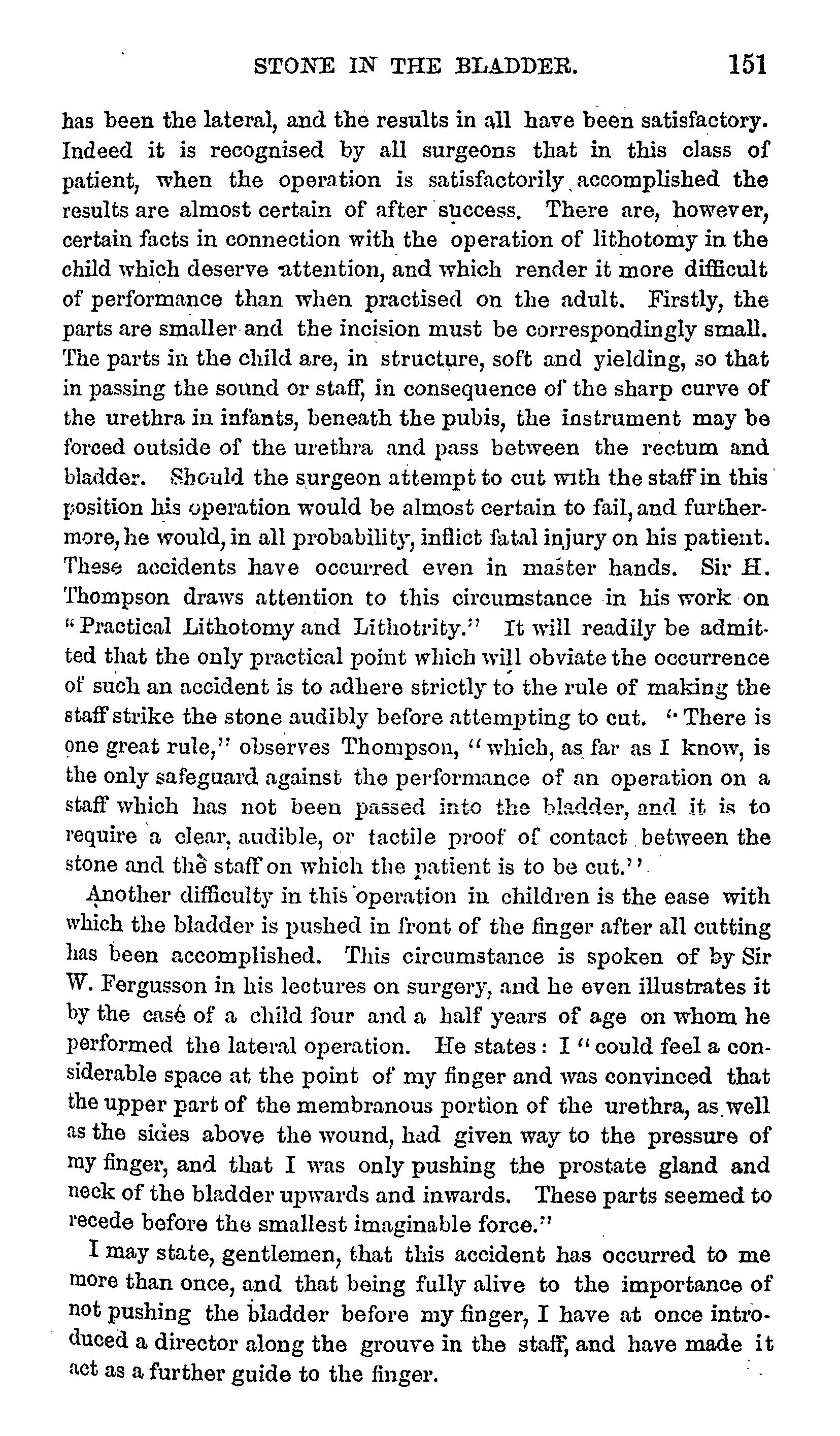 STONE IN THE BLADDER. 151

has been the lateral, and the results in all have been satisfactory. Indeed it is recognised by all surgeons that in this class of patient, when the operation is satisfactorily accomplished the results are almost certain of after success. There are, however, certain facts in connection with the operation of lithotomy in the child which deserve attention, and which render it more difficult of performance than when practised on the adult. Firstly, the parts are smaller and the incision must be correspondingly small. The parts in the child are, in structure, soft and yielding, so that in passing the sound or staff, in consequence of the sharp curve of the urethra in infants, beneath the pubis, the instrument may be forced outside of the urethra and pass between the rectum and bladder. Should the surgeon attempt to cut with the staff in this position his operation would be almost certain to fail, and furthermore, he would, in all probability, inflict fatal injury on his patient. These accidents have occurred even in master hands. Sir H. Thompson draws attention to this circumstance in his work on "Practical Lithotomy and Lithotrity." It will readily be admitted that the only practical point which will obviate the occurrence of such an accident is to adhere strictly to the rule of making the staff strike the stone audibly before attempting to cut. "There is one great rule," observes Thompson, "which, as far as I know, is the only safeguard against the performance of an operation on a staff which has not been passed into the bladder, and it is to require a clear, audible, or tactile proof of contact between the stone and the staff on which the patient is to be cut."

Another difficulty in this operation in children is the ease with which the bladder is pushed in front of the finger after all cutting has been accomplished. This circumstance is spoken of by Sir W. Fergusson in his lectures on surgery, and he even illustrates it by the casé of a child four and a half years of age on whom he performed the lateral operation. He states: I "could feel a considerable space at the point of my finger and was convinced that the upper part of the membranous portion of the urethra, as well as the sides above the wound, had given way to the pressure of my finger, and that I was only pushing the prostate gland and neck of the bladder upwards and inwards. These parts seemed to recede before the smallest imaginable force."

I may state, gentlemen, that this accident has occurred to me more than once, and that being fully alive to the importance of not pushing the bladder before my finger, I have at once introduced a director along the grouve in the staff, and have made it act as a further guide to the finger.